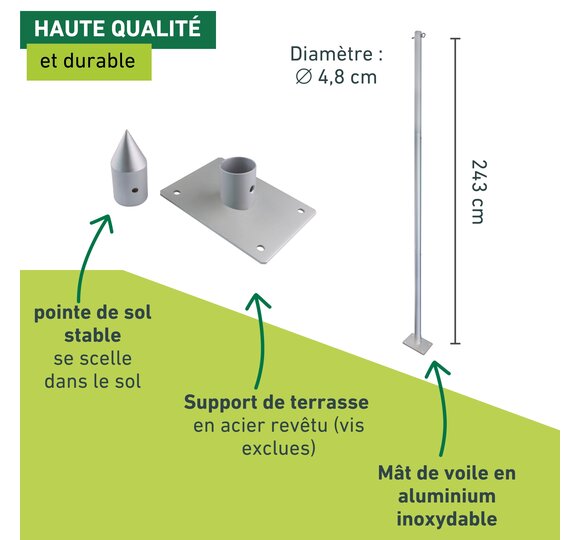 HAUTE QUALITÉ

et durable

Diamètre :
∅ 4,8 cm

243 cm

pointe de sol stable
se scelle dans le sol

Support de terrasse
en acier revêtu (vis exclues)

Mât de voile en aluminium inoxydable